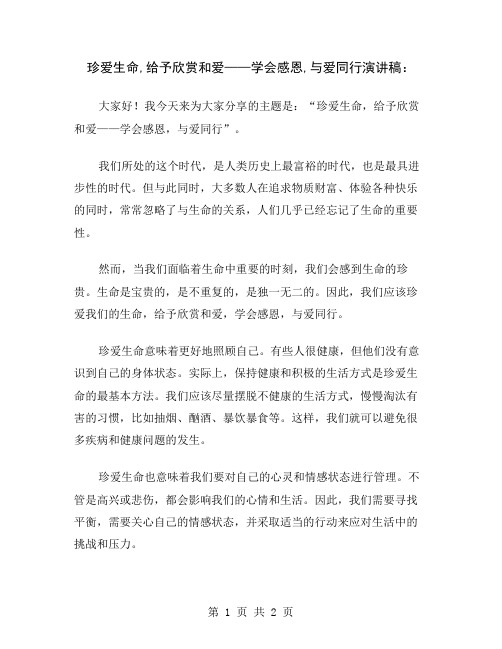 珍爱生命,给予欣赏和爱——学会感恩,与爱同行演讲稿:

大家好！我今天来为大家分享的主题是：“珍爱生命，给予欣赏和爱——学会感恩，与爱同行”。

我们所处的这个时代，是人类历史上最富裕的时代，也是最具进步性的时代。但与此同时，大多数人在追求物质财富、体验各种快乐的同时，常常忽略了与生命的关系，人们几乎已经忘记了生命的重要性。

然而，当我们面临着生命中重要的时刻，我们会感到生命的珍贵。生命是宝贵的，是不重复的，是独一无二的。因此，我们应该珍爱我们的生命，给予欣赏和爱，学会感恩，与爱同行。

珍爱生命意味着更好地照顾自己。有些人很健康，但他们没有意识到自己的身体状态。实际上，保持健康和积极的生活方式是珍爱生命的最基本方法。我们应该尽量摆脱不健康的生活方式，慢慢淘汰有害的习惯，比如抽烟、酗酒、暴饮暴食等。这样，我们就可以避免很多疾病和健康问题的发生。

珍爱生命也意味着我们要对自己的心灵和情感状态进行管理。不管是高兴或悲伤，都会影响我们的心情和生活。因此，我们需要寻找平衡，需要关心自己的情感状态，并采取适当的行动来应对生活中的挑战和压力。

第 1 页 共 2 页